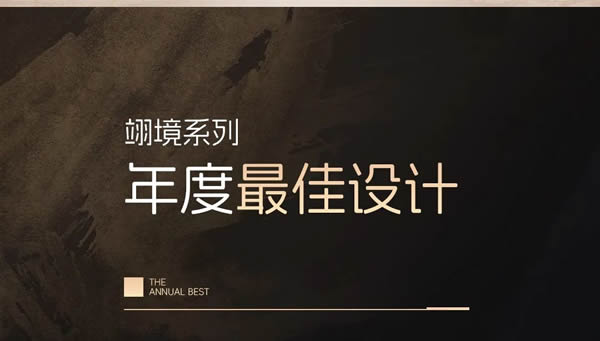 翊境系列

年度最佳设计

THE
ANNUAL BEST